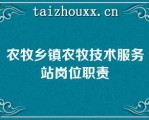 taizhouxx.cn

农牧乡镇农牧技术服务站岗位职责